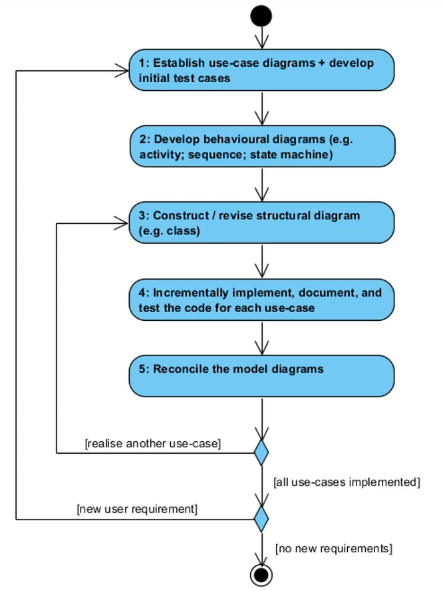 1: Establish use-case diagrams + develop initial test cases

2: Develop behavioural diagrams (e.g. activity; sequence; state machine)

3: Construct / revise structural diagram (e.g. class)

4: Incrementally implement, document, and test the code for each use-case

5: Reconcile the model diagrams

[realise another use-case]

[all use-cases implemented]

[new user requirement]

[no new requirements]